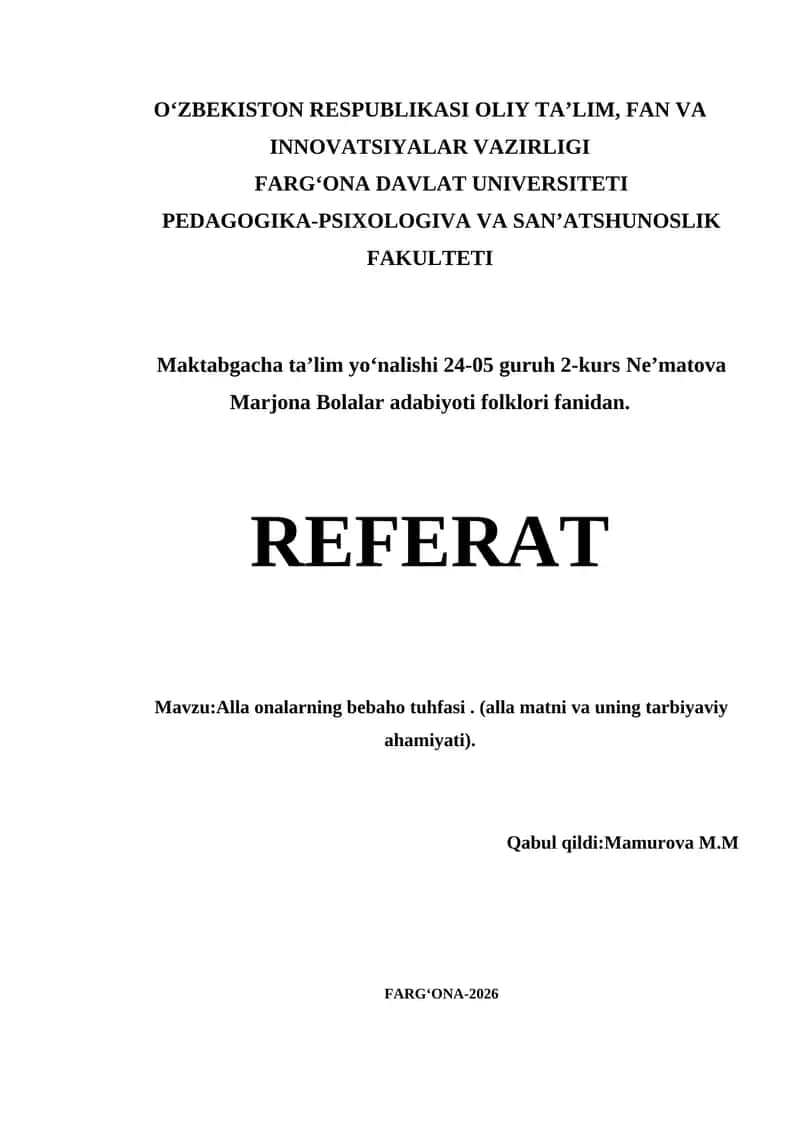 O‘ZBEKISTON RESPUBLIKASI OLIY TA’LIM, FAN VA INNOVATSIYALAR VAZIRLIGI
FARG‘ONA DAVLAT UNIVERSITETI
PEDAGOGIKA-PSIXOLOGIVA VA SAN’ATSHUNOSLIK FAKULTETI

Maktabgacha ta’lim yo‘nalishi 24-05 guruh 2-kurs Ne’matova Marjona Bolalar adabiyoti folklori fanidan.

REFERAT

Mavzu:Alla onalarning bebaho tuhfasi . (alla matni va uning tarbiyaviy ahamiyati).

Qabul qildi:Mamurova M.M

FARG‘ONA-2026